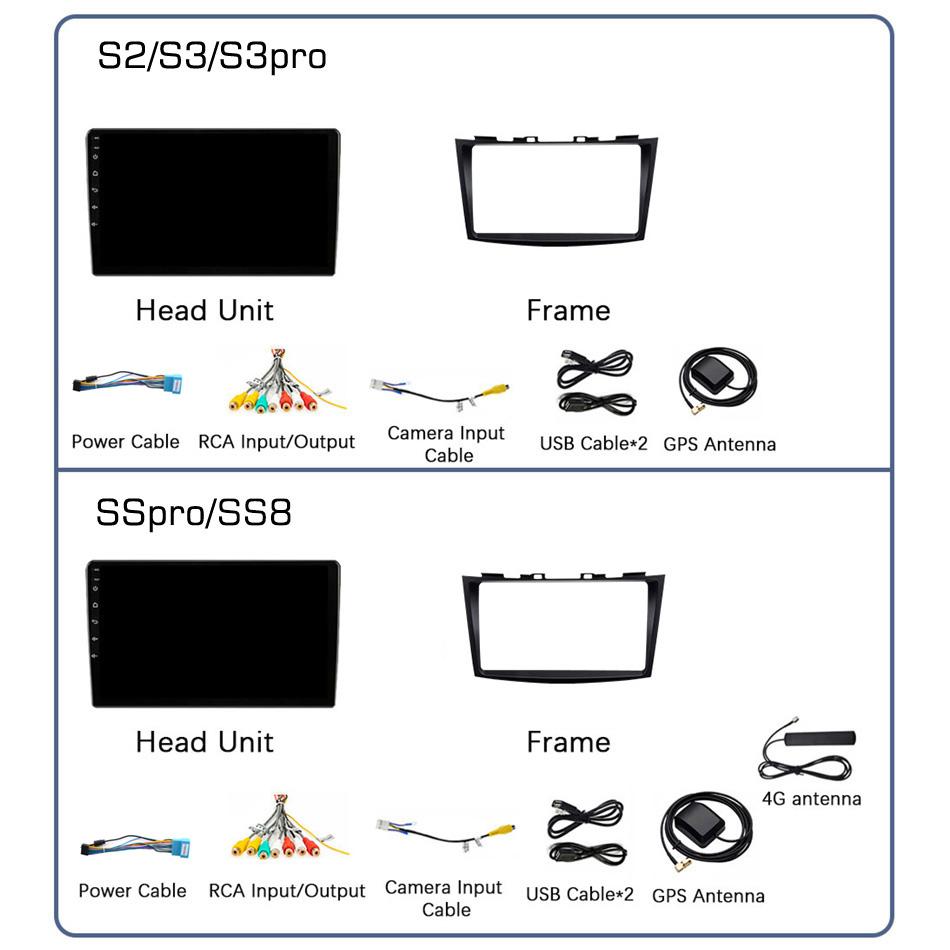 S2/S3/S3pro

Head Unit

Frame

Power Cable

RCA Input/Output

Camera Input Cable

USB Cable*2

GPS Antenna

SSpro/SS8

Head Unit

Frame

4G antenna

Power Cable

RCA Input/Output

Camera Input Cable

USB Cable*2

GPS Antenna